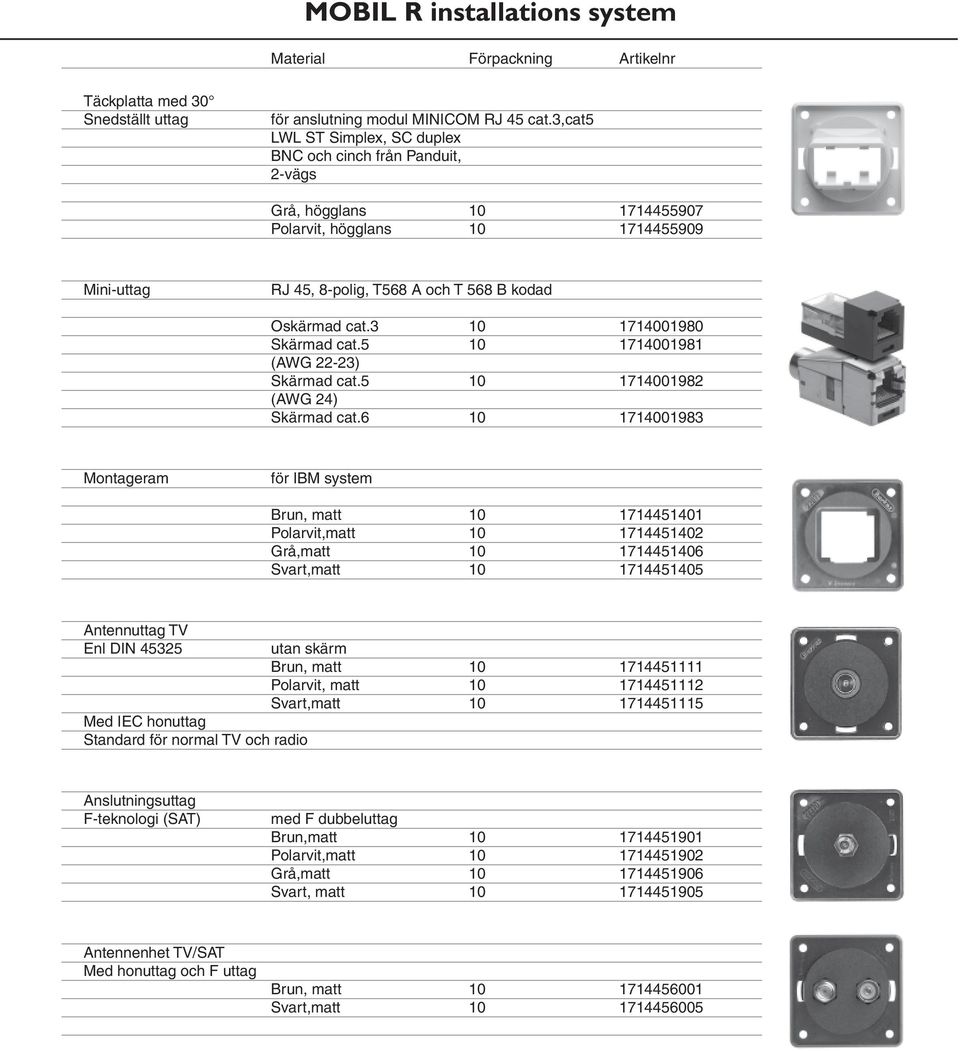 MOBIL R installations system

| | Material | Förpackning | Artikelnr |
|---|---|---|---|
| Täckplatta med 30° Snedställt uttag | för anslutning modul MINICOM RJ 45 cat.3,cat5 LWL ST Simplex, SC duplex BNC och cinch från Panduit, 2-vägs | | |
| | Grå, högglans | 10 | 1714455907 |
| | Polarvit, högglans | 10 | 1714455909 |
| Mini-uttag | RJ 45, 8-polig, T568 A och T 568 B kodad | | |
| | Oskärmad cat.3 | 10 | 1714001980 |
| | Skärmad cat.5 (AWG 22-23) | 10 | 1714001981 |
| | Skärmad cat.5 (AWG 24) | 10 | 1714001982 |
| | Skärmad cat.6 | 10 | 1714001983 |
| Montageram | för IBM system | | |
| | Brun, matt | 10 | 1714451401 |
| | Polarvit,matt | 10 | 1714451402 |
| | Grå,matt | 10 | 1714451406 |
| | Svart,matt | 10 | 1714451405 |
| Antennuttag TV Enl DIN 45325 | utan skärm | | |
| | Brun, matt | 10 | 1714451111 |
| | Polarvit, matt | 10 | 1714451112 |
| | Svart,matt | 10 | 1714451115 |
| Med IEC honuttag Standard för normal TV och radio | | | |
| Anslutningsuttag F-teknologi (SAT) | med F dubbeluttag | | |
| | Brun,matt | 10 | 1714451901 |
| | Polarvit,matt | 10 | 1714451902 |
| | Grå,matt | 10 | 1714451906 |
| | Svart, matt | 10 | 1714451905 |
| Antennenhet TV/SAT Med honuttag och F uttag | | | |
| | Brun, matt | 10 | 1714456001 |
| | Svart,matt | 10 | 1714456005 |